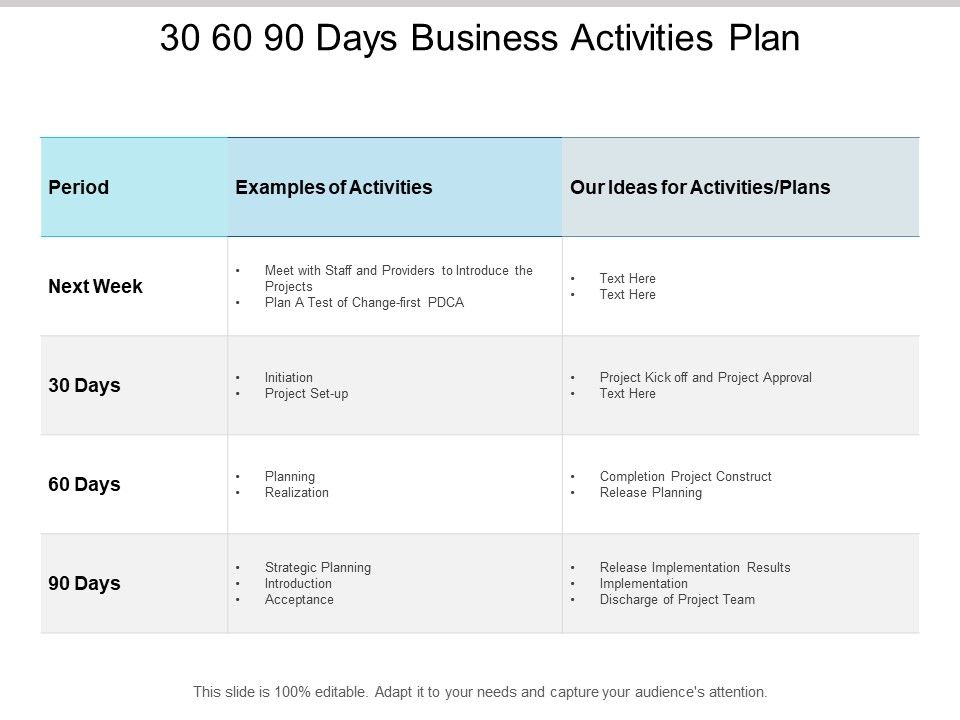 30 60 90 Days Business Activities Plan

| Period | Examples of Activities | Our Ideas for Activities/Plans |
|---|---|---|
| Next Week | • Meet with Staff and Providers to Introduce the Projects • Plan A Test of Change-first PDCA | • Text Here • Text Here |
| 30 Days | • Initiation • Project Set-up | • Project Kick off and Project Approval • Text Here |
| 60 Days | • Planning • Realization | • Completion Project Construct • Release Planning |
| 90 Days | • Strategic Planning • Introduction • Acceptance | • Release Implementation Results • Implementation • Discharge of Project Team |

This slide is 100% editable. Adapt it to your needs and capture your audience's attention.